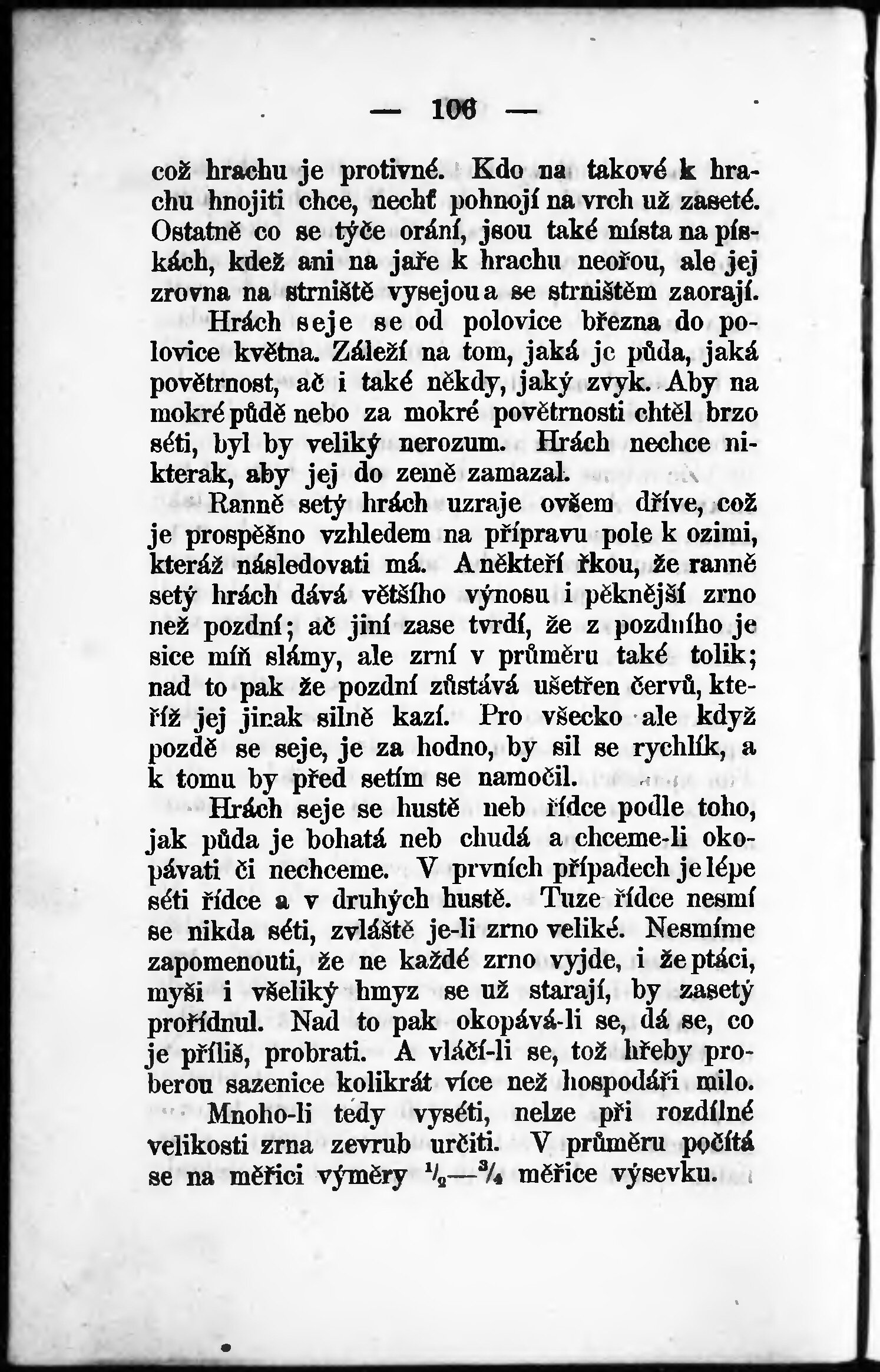 — 106 —

což hrachu je protivné. Kdo na takové k hrachu hnojiti chce, nechť pohnojí na vrch už zaseté. Ostatně co se týče orání, jsou také místa na pískách, kdež ani na jaře k hrachu neořou, ale jej zrovna na strniště vysejou a se strništěm zaorají.

Hrách seje se od polovice března do polovice května. Záleží na tom, jaká je půda, jaká povětrnost, ač i také někdy, jaký zvyk. Aby na mokré půdě nebo za mokré povětrnosti chtěl brzo séti, byl by veliký nerozum. Hrách nechce nikterak, aby jej do země zamazal.

Ranně setý hrách uzraje ovšem dříve, což je prospěšno vzhledem na přípravu pole k ozimi, kteráž následovati má. A někteří řkou, že ranně setý hrách dává většího výnosu i pěknější zrno než pozdní; ač jiní zase tvrdí, že z pozdního je sice míň slámy, ale zrní v průměru také tolik; nad to pak že pozdní zůstává ušetřen červů, kteříž jej jinak silně kazí. Pro všecko ale když pozdě se seje, je za hodno, by sil se rychlík, a k tomu by před setím se namočil.

Hrách seje se hustě neb řídce podle toho, jak půda je bohatá neb chudá a chceme-li okopávati či nechceme. V prvních případech je lépe séti řídce a v druhých hustě. Tuze řídce nesmí se nikda séti, zvláště je-li zrno veliké. Nesmíme zapomenouti, že ne každé zrno vyjde, i že ptáci, myši i všeliký hmyz se už starají, by zasetý prořídnul. Nad to pak okopává-li se, dá se, co je příliš, probrati. A vláčí-li se, tož hřeby proberou sazenice kolikrát více než hospodáři milo.

Mnoho-li tedy vyséti, nelze při rozdílné velikosti zrna zevrub určiti. V průměru počítá se na měřici výměry $\frac{1}{2}$—$\frac{3}{4}$ měřice výsevku.